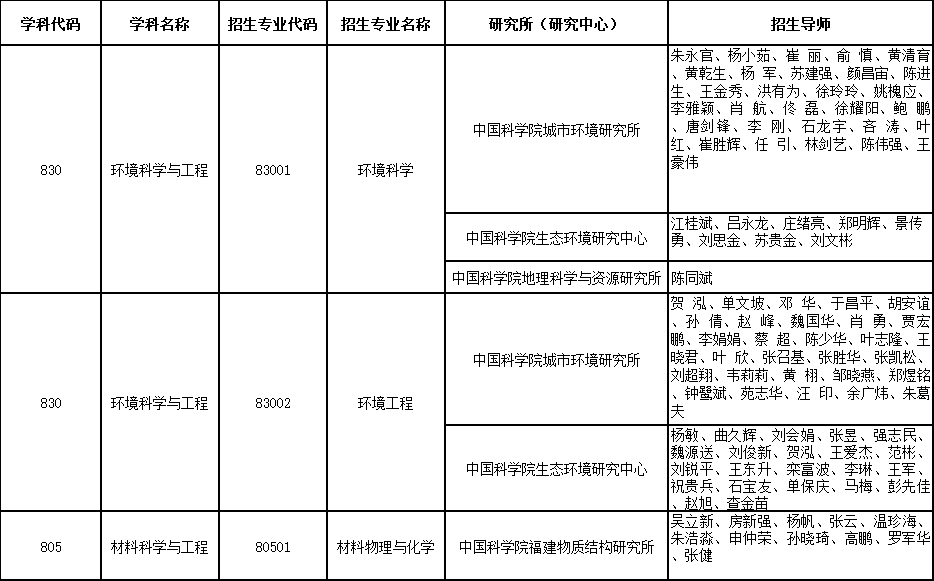 | 学科代码 | 学科名称 | 招生专业代码 | 招生专业名称 | 研究所（研究中心） | 招生导师 |
|---|---|---|---|---|---|
| 830 | 环境科学与工程 | 83001 | 环境科学 | 中国科学院城市环境研究所 | 朱永官、杨小茹、崔 丽、俞 慎、黄清育、黄乾生、杨 军、苏建强、颜昌宙、陈进生、王金秀、洪有为、徐玲玲、姚槐应、李雅颖、肖 航、佟 磊、徐耀阳、鲍 鹏、唐剑锋、李 刚、石龙宇、吝 涛、叶红、崔胜辉、任 引、林剑艺、陈伟强、王豪伟 |
| | | | | 中国科学院生态环境研究中心 | 江桂斌、吕永龙、庄绪亮、郑明辉、景传勇、刘思金、苏贵金、刘文彬 |
| | | | | 中国科学院地理科学与资源研究所 | 陈同斌 |
| 830 | 环境科学与工程 | 83002 | 环境工程 | 中国科学院城市环境研究所 | 贺 泓、单文坡、邓 华、于昌平、胡安谊、孙 倩、赵 峰、魏国华、肖 勇、贾宏鹏、李娟娟、蔡 超、陈少华、叶志隆、王晓君、叶 欣、张召基、张胜华、张凯松、刘超翔、韦莉莉、黄 栩、邹晓燕、郑煜铭、钟鹭斌、苑志华、汪 印、余广炜、朱葛夫 |
| | | | | 中国科学院生态环境研究中心 | 杨敏、曲久辉、刘会娟、张昱、强志民、魏源送、刘俊新、贺泓、王爱杰、范彬、刘锐平、王东升、栾富波、李琳、王军、祝贵兵、石宝友、单保庆、马梅、彭先佳、赵旭、查金苗 |
| 805 | 材料科学与工程 | 80501 | 材料物理与化学 | 中国科学院福建物质结构研究所 | 吴立新、房新强、杨帆、张云、温珍海、朱浩淼、申仲荣、孙晓琦、高鹏、罗军华、张健 |